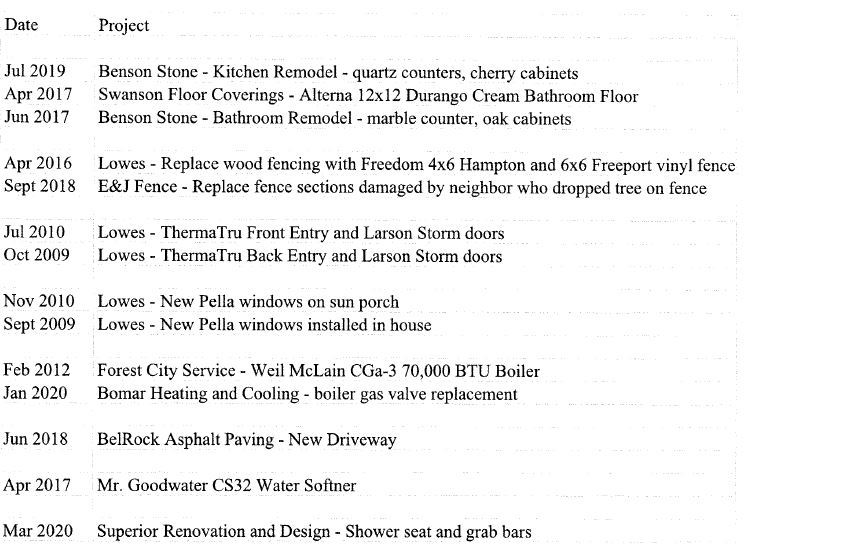 | Date | Project |
|---|---|
| Jul 2019 | Benson Stone - Kitchen Remodel - quartz counters, cherry cabinets |
| Apr 2017 | Swanson Floor Coverings - Alterna 12x12 Durango Cream Bathroom Floor |
| Jun 2017 | Benson Stone - Bathroom Remodel - marble counter, oak cabinets |
| Apr 2016 | Lowes - Replace wood fencing with Freedom 4x6 Hampton and 6x6 Freeport vinyl fence |
| Sept 2018 | E&J Fence - Replace fence sections damaged by neighbor who dropped tree on fence |
| Jul 2010 | Lowes - ThermaTru Front Entry and Larson Storm doors |
| Oct 2009 | Lowes - ThermaTru Back Entry and Larson Storm doors |
| Nov 2010 | Lowes - New Pella windows on sun porch |
| Sept 2009 | Lowes - New Pella windows installed in house |
| Feb 2012 | Forest City Service - Weil McLain CGa-3 70,000 BTU Boiler |
| Jan 2020 | Bomar Heating and Cooling - boiler gas valve replacement |
| Jun 2018 | BelRock Asphalt Paving - New Driveway |
| Apr 2017 | Mr. Goodwater CS32 Water Softner |
| Mar 2020 | Superior Renovation and Design - Shower seat and grab bars |